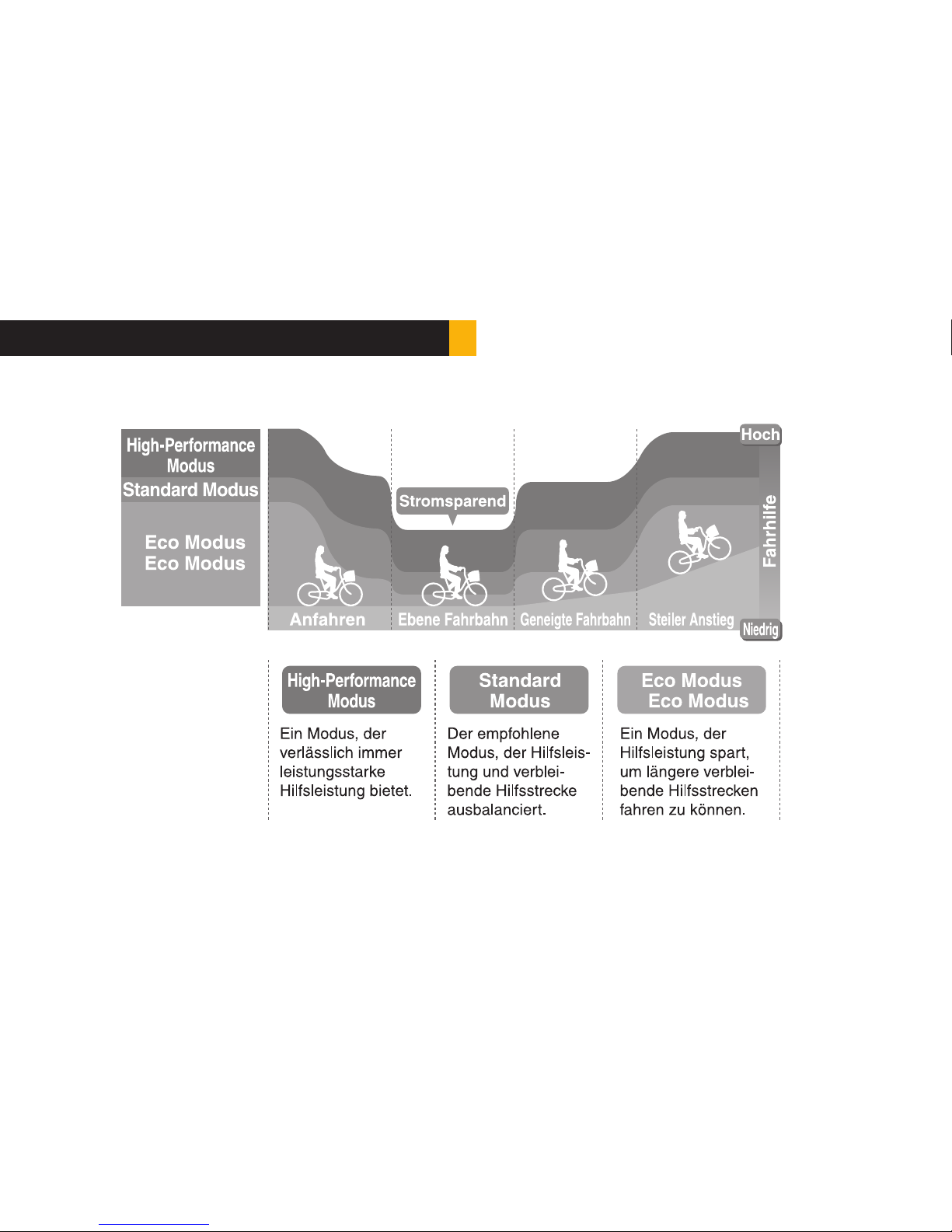 High-Performance Modus
Standard Modus
Eco Modus
Eco Modus

Stromsparend

Hoch
Fahrhilfe
Niedrig

Anfahren
Ebene Fahrbahn
Geneigte Fahrbahn
Steiler Anstieg

High-Performance Modus

Ein Modus, der verlässlich immer leistungsstarke Hilfsleistung bietet.

Standard Modus

Der empfohlene Modus, der Hilfsleistung und verbleibende Hilfsstrecke ausbalanciert.

Eco Modus
Eco Modus

Ein Modus, der Hilfsleistung spart, um längere verbleibende Hilfsstrecken fahren zu können.